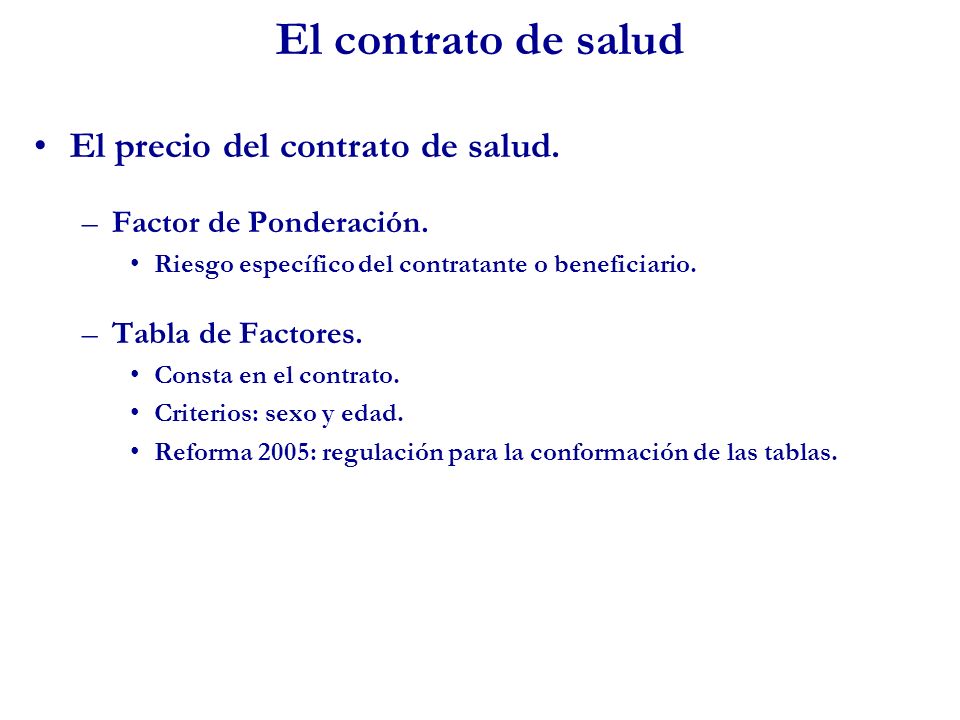 El contrato de salud

• El precio del contrato de salud.

– Factor de Ponderación.

• Riesgo específico del contratante o beneficiario.

– Tabla de Factores.

• Consta en el contrato.
• Criterios: sexo y edad.
• Reforma 2005: regulación para la conformación de las tablas.